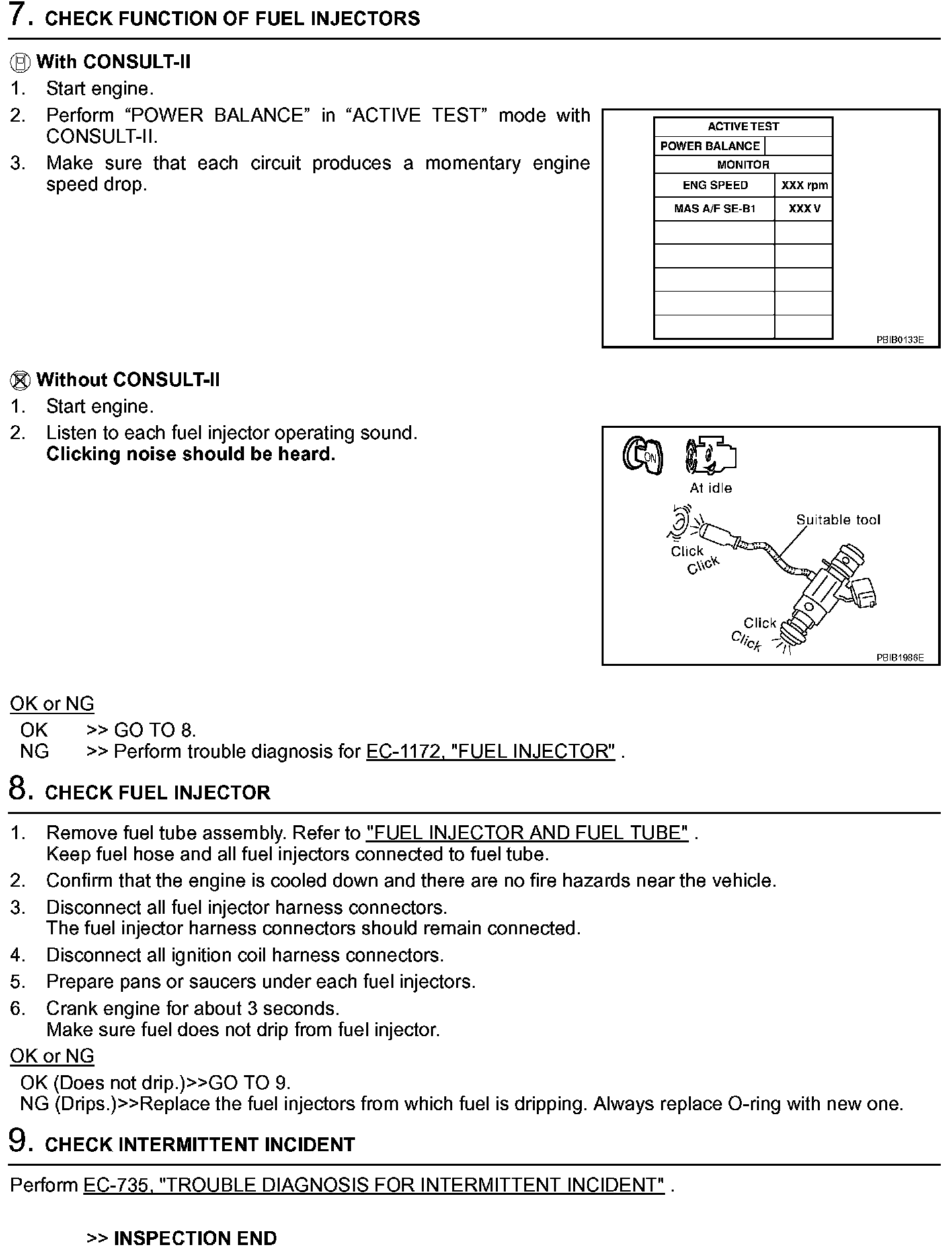 7. CHECK FUNCTION OF FUEL INJECTORS

With CONSULT-II
1. Start engine.
2. Perform “POWER BALANCE” in “ACTIVE TEST” mode with CONSULT-II.
3. Make sure that each circuit produces a momentary engine speed drop.

| ACTIVE TEST | |
|---|---|
| POWER BALANCE | |
| MONITOR | |
| ENG SPEED | XXX rpm |
| MAS A/F SE-B1 | XXX V |
| | |
| | |
| | |
| | |
| | |

PBIB0133E

Without CONSULT-II
1. Start engine.
2. Listen to each fuel injector operating sound.
Clicking noise should be heard.

ON
At idle
Suitable tool
Click
Click
Click
Click
PBIB1986E

OK or NG
OK >> GO TO 8.
NG >> Perform trouble diagnosis for EC-1172, "FUEL INJECTOR" .

8. CHECK FUEL INJECTOR

1. Remove fuel tube assembly. Refer to "FUEL INJECTOR AND FUEL TUBE" .
Keep fuel hose and all fuel injectors connected to fuel tube.
2. Confirm that the engine is cooled down and there are no fire hazards near the vehicle.
3. Disconnect all fuel injector harness connectors.
The fuel injector harness connectors should remain connected.
4. Disconnect all ignition coil harness connectors.
5. Prepare pans or saucers under each fuel injectors.
6. Crank engine for about 3 seconds.
Make sure fuel does not drip from fuel injector.

OK or NG
OK (Does not drip.)>>GO TO 9.
NG (Drips.)>>Replace the fuel injectors from which fuel is dripping. Always replace O-ring with new one.

9. CHECK INTERMITTENT INCIDENT

Perform EC-735, "TROUBLE DIAGNOSIS FOR INTERMITTENT INCIDENT" .

>> INSPECTION END